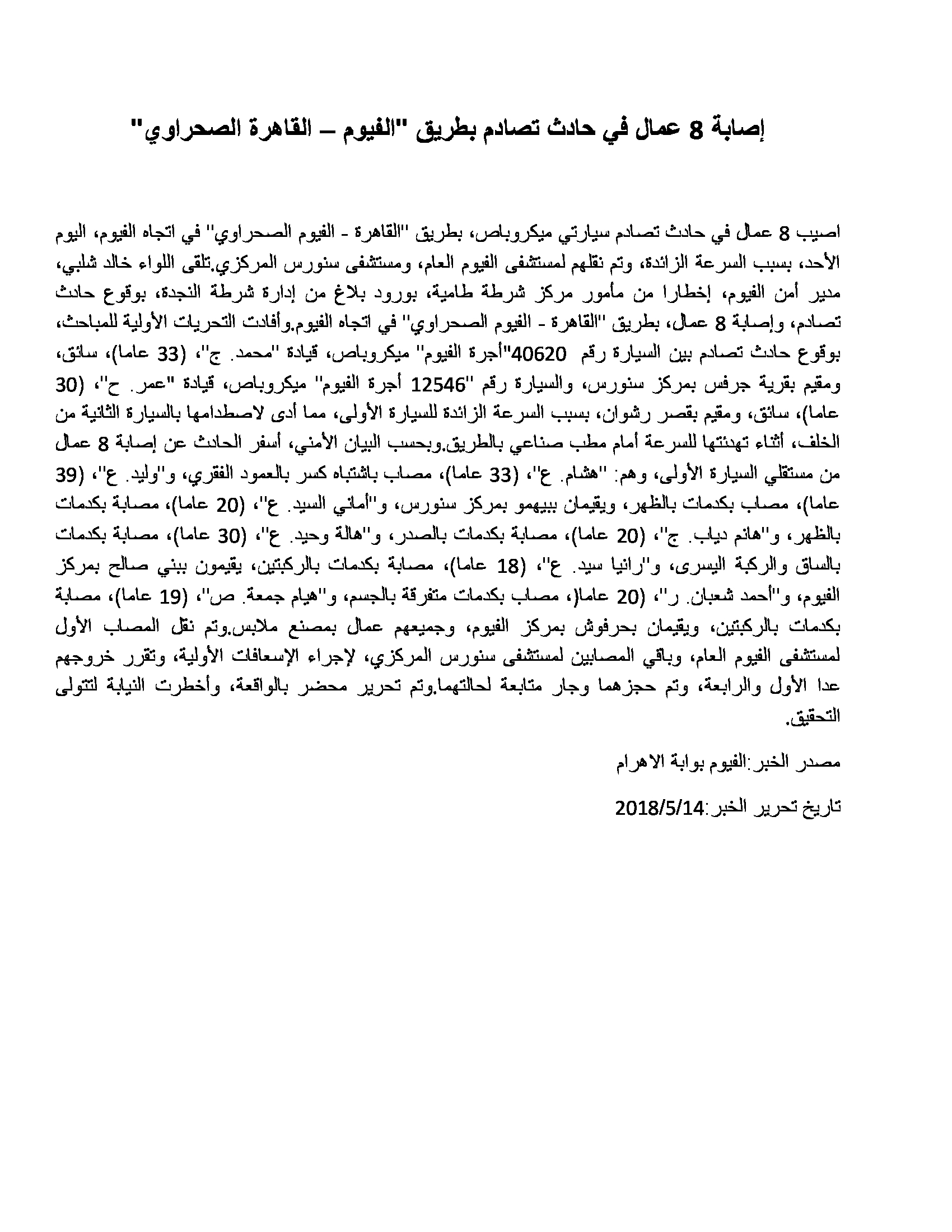 إصابة 8 عمال في حادث تصادم بطريق "الفيوم – القاهرة الصحراوي"

اصيب 8 عمال في حادث تصادم سيارتي ميكروباص، بطريق "القاهرة - الفيوم الصحراوي" في اتجاه الفيوم، اليوم الأحد، بسبب السرعة الزائدة، وتم نقلهم لمستشفى الفيوم العام، ومستشفى سنورس المركزي.تلقى اللواء خالد شلبي، مدير أمن الفيوم، إخطارا من مأمور مركز شرطة طامية، بورود بلاغ من إدارة شرطة النجدة، بوقوع حادث تصادم، وإصابة 8 عمال، بطريق "القاهرة - الفيوم الصحراوي" في اتجاه الفيوم.وأفادت التحريات الأولية للمباحث، بوقوع حادث تصادم بين السيارة رقم 40620"أجرة الفيوم" ميكروباص، قيادة "محمد. ج"، (33 عاما)، سائق، ومقيم بقرية جرفس بمركز سنورس، والسيارة رقم "12546 أجرة الفيوم" ميكروباص، قيادة "عمر. ح"، (30 عاما)، سائق، ومقيم بقصر رشوان، بسبب السرعة الزائدة للسيارة الأولى، مما أدى لاصطدامها بالسيارة الثانية من الخلف، أثناء تهدئتها للسرعة أمام مطب صناعي بالطريق.وبحسب البيان الأمني، أسفر الحادث عن إصابة 8 عمال من مستقلي السيارة الأولى، وهم: "هشام. ع"، (33 عاما)، مصاب باشتباه كسر بالعمود الفقري، و"وليد. ع"، (39 عاما)، مصاب بكدمات بالظهر، ويقيمان ببيهمو بمركز سنورس، و"أماني السيد. ع"، (20 عاما)، مصابة بكدمات بالظهر، و"هانم دياب. ج"، (20 عاما)، مصابة بكدمات بالصدر، و"هالة وحيد. ع"، (30 عاما)، مصابة بكدمات بالساق والركبة اليسرى، و"رانيا سيد. ع"، (18 عاما)، مصابة بكدمات بالركبتين، يقيمون ببني صالح بمركز الفيوم، و"أحمد شعبان. ر"، (20 عاما(، مصاب بكدمات متفرقة بالجسم، و"هيام جمعة. ص"، (19 عاما)، مصابة بكدمات بالركبتين، ويقيمان بحرفوش بمركز الفيوم، وجميعهم عمال بمصنع ملابس.وتم نقل المصاب الأول لمستشفى الفيوم العام، وباقي المصابين لمستشفى سنورس المركزي، لإجراء الإسعافات الأولية، وتقرر خروجهم عدا الأول والرابعة، وتم حجزهما وجار متابعة لحالتهما.وتم تحرير محضر بالواقعة، وأخطرت النيابة لتتولى التحقيق.

مصدر الخبر:الفيوم بوابة الاهرام

تاريخ تحرير الخبر:2018/5/14